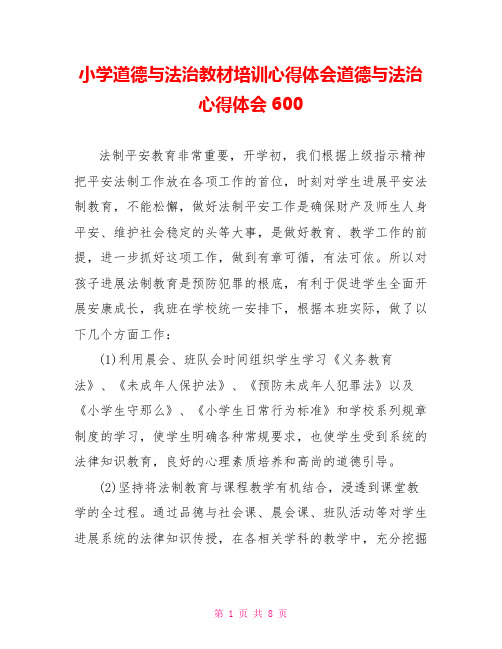 小学道德与法治教材培训心得体会道德与法治心得体会 600

法制平安教育非常重要，开学初，我们根据上级指示精神把平安法制工作放在各项工作的首位，时刻对学生进展平安法制教育，不能松懈，做好法制平安工作是确保财产及师生人身平安、维护社会稳定的头等大事，是做好教育、教学工作的前提，进一步抓好这项工作，做到有章可循，有法可依。所以对孩子进展法制教育是预防犯罪的根底，有利于促进学生全面开展安康成长，我班在学校统一安排下，根据本班实际，做了以下几个方面工作：

(1)利用晨会、班队会时间组织学生学习《义务教育法》、《未成年人保护法》、《预防未成年人犯罪法》以及《小学生守那么》、《小学生日常行为标准》和学校系列规章制度的学习，使学生明确各种常规要求，也使学生受到系统的法律知识教育，良好的心理素质培养和高尚的道德引导。

(2)坚持将法制教育与课程教学有机结合，浸透到课堂教学的全过程。通过品德与社会课、晨会课、班队活动等对学生进展系统的法律知识传授，在各相关学科的教学中，充分挖掘

第 1 页 共 8 页